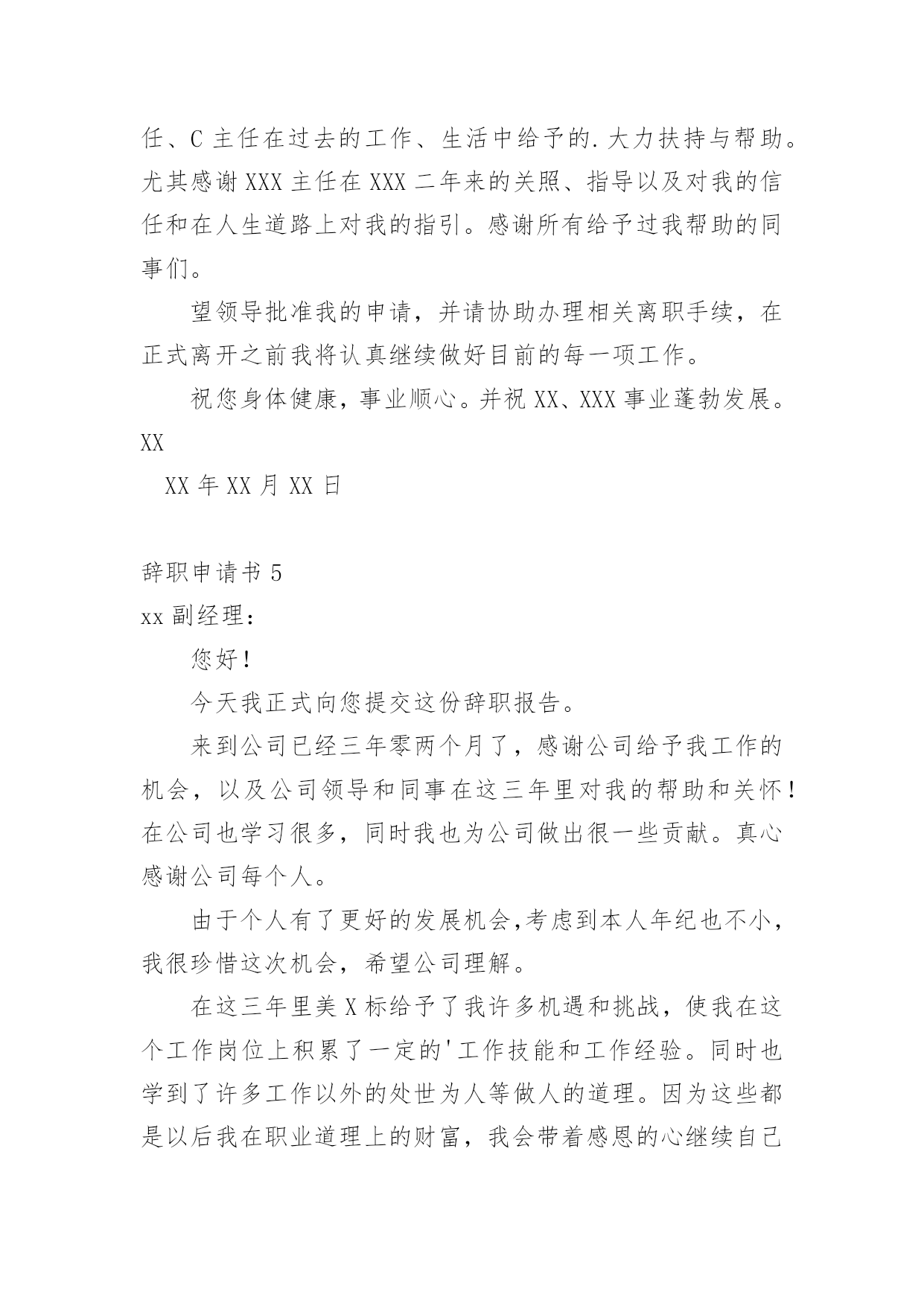 任、C 主任在过去的工作、生活中给予的.大力扶持与帮助。尤其感谢 XXX 主任在 XXX 二年来的关照、指导以及对我的信任和在人生道路上对我的指引。感谢所有给予过我帮助的同事们。

望领导批准我的申请，并请协助办理相关离职手续，在正式离开之前我将认真继续做好目前的每一项工作。

祝您身体健康，事业顺心。并祝 XX、XXX 事业蓬勃发展。

XX

XX 年 XX 月 XX 日

辞职申请书 5

xx 副经理：

您好！

今天我正式向您提交这份辞职报告。

来到公司已经三年零两个月了，感谢公司给予我工作的机会，以及公司领导和同事在这三年里对我的帮助和关怀！在公司也学习很多，同时我也为公司做出很一些贡献。真心感谢公司每个人。

由于个人有了更好的发展机会,考虑到本人年纪也不小，我很珍惜这次机会，希望公司理解。

在这三年里美 X 标给予了我许多机遇和挑战，使我在这个工作岗位上积累了一定的'工作技能和工作经验。同时也学到了许多工作以外的处世为人等做人的道理。因为这些都是以后我在职业道理上的财富，我会带着感恩的心继续自己